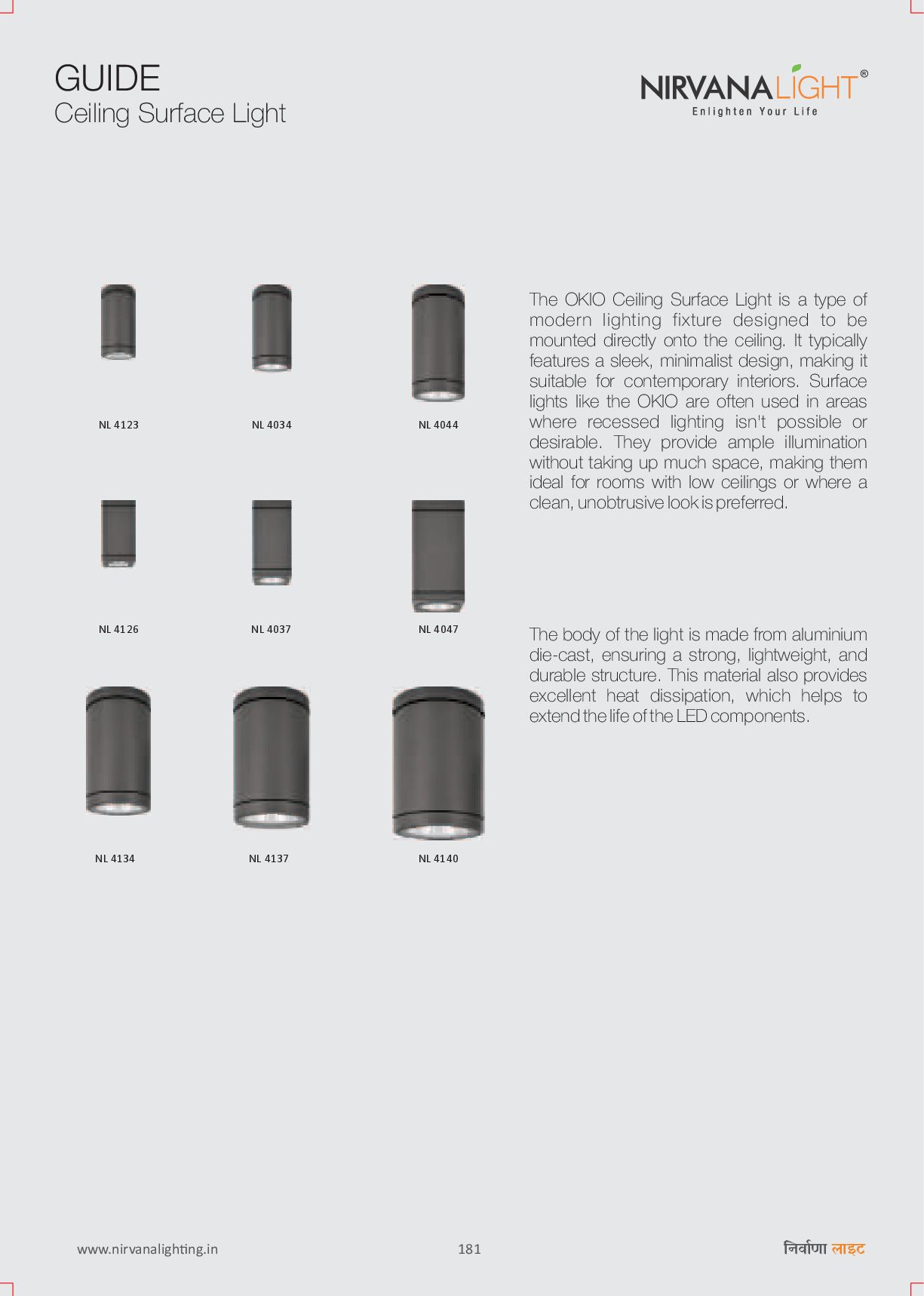 GUIDE
Ceiling Surface Light

NIRVANALIGHT®
Enlighten Your Life

NL 4123

NL 4034

NL 4044

NL 4126

NL 4037

NL 4047

NL 4134

NL 4137

NL 4140

The OKIO Ceiling Surface Light is a type of modern lighting fixture designed to be mounted directly onto the ceiling. It typically features a sleek, minimalist design, making it suitable for contemporary interiors. Surface lights like the OKIO are often used in areas where recessed lighting isn't possible or desirable. They provide ample illumination without taking up much space, making them ideal for rooms with low ceilings or where a clean, unobtrusive look is preferred.

The body of the light is made from aluminium die-cast, ensuring a strong, lightweight, and durable structure. This material also provides excellent heat dissipation, which helps to extend the life of the LED components.

www.nirvanalighting.in

181

निर्वाणा लाइट